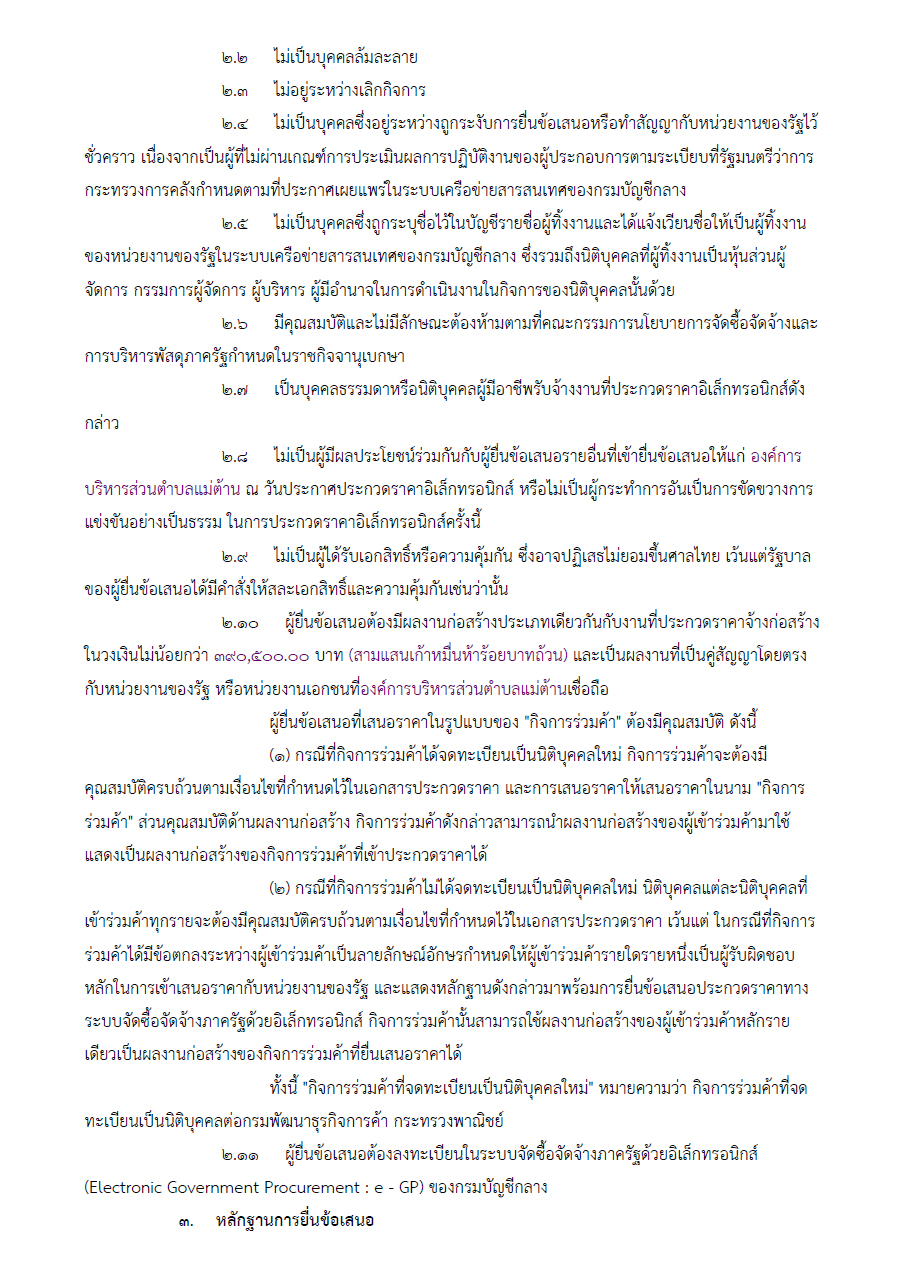 ๒.๒ ไม่เป็นบุคคลล้มละลาย

๒.๓ ไม่อยู่ระหว่างเลิกกิจการ

๒.๔ ไม่เป็นบุคคลซึ่งอยู่ระหว่างถูกระงับการยื่นข้อเสนอหรือทำสัญญากับหน่วยงานของรัฐไว้ชั่วคราว เนื่องจากเป็นผู้ที่ไม่ผ่านเกณฑ์การประเมินผลการปฏิบัติงานของผู้ประกอบการตามระเบียบที่รัฐมนตรีว่าการกระทรวงการคลังกำหนดตามที่ประกาศเผยแพร่ในระบบเครือข่ายสารสนเทศของกรมบัญชีกลาง

๒.๕ ไม่เป็นบุคคลซึ่งถูกระบุชื่อไว้ในบัญชีรายชื่อผู้ทิ้งงานและได้แจ้งเวียนชื่อให้เป็นผู้ทิ้งงานของหน่วยงานของรัฐในระบบเครือข่ายสารสนเทศของกรมบัญชีกลาง ซึ่งรวมถึงนิติบุคคลที่ผู้ทิ้งงานเป็นหุ้นส่วนผู้จัดการ กรรมการผู้จัดการ ผู้บริหาร ผู้มีอำนาจในการดำเนินงานในกิจการของนิติบุคคลนั้นด้วย

๒.๖ มีคุณสมบัติและไม่มีลักษณะต้องห้ามตามที่คณะกรรมการนโยบายการจัดซื้อจัดจ้างและการบริหารพัสดุภาครัฐกำหนดในราชกิจจานุเบกษา

๒.๗ เป็นบุคคลธรรมดาหรือนิติบุคคลผู้มีอาชีพรับจ้างงานที่ประกวดราคาอิเล็กทรอนิกส์ดังกล่าว

๒.๘ ไม่เป็นผู้มีผลประโยชน์ร่วมกันกับผู้ยื่นข้อเสนอรายอื่นที่เข้ายื่นข้อเสนอให้แก่ องค์การบริหารส่วนตำบลแม่ต้าน ณ วันประกาศประกวดราคาอิเล็กทรอนิกส์ หรือไม่เป็นผู้กระทำการอันเป็นการขัดขวางการแข่งขันอย่างเป็นธรรม ในการประกวดราคาอิเล็กทรอนิกส์ครั้งนี้

๒.๙ ไม่เป็นผู้ได้รับเอกสิทธิ์หรือความคุ้มกัน ซึ่งอาจปฏิเสธไม่ยอมขึ้นศาลไทย เว้นแต่รัฐบาลของผู้ยื่นข้อเสนอได้มีคำสั่งให้สละเอกสิทธิ์และความคุ้มกันเช่นว่านั้น

๒.๑๐ ผู้ยื่นข้อเสนอต้องมีผลงานก่อสร้างประเภทเดียวกันกับงานที่ประกวดราคาจ้างก่อสร้างในวงเงินไม่น้อยกว่า ๓๙๐,๕๐๐.๐๐ บาท (สามแสนเก้าหมื่นห้าร้อยบาทถ้วน) และเป็นผลงานที่เป็นคู่สัญญาโดยตรงกับหน่วยงานของรัฐ หรือหน่วยงานเอกชนที่องค์การบริหารส่วนตำบลแม่ต้านเชื่อถือ

ผู้ยื่นข้อเสนอที่เสนอราคาในรูปแบบของ "กิจการร่วมค้า" ต้องมีคุณสมบัติ ดังนี้

(๑) กรณีที่กิจการร่วมค้าได้จดทะเบียนเป็นนิติบุคคลใหม่ กิจการร่วมค้าจะต้องมีคุณสมบัติครบถ้วนตามเงื่อนไขที่กำหนดไว้ในเอกสารประกวดราคา และการเสนอราคาให้เสนอราคาในนาม "กิจการร่วมค้า" ส่วนคุณสมบัติด้านผลงานก่อสร้าง กิจการร่วมค้าดังกล่าวสามารถนำผลงานก่อสร้างของผู้เข้าร่วมค้ามาใช้แสดงเป็นผลงานก่อสร้างของกิจการร่วมค้าที่เข้าประกวดราคาได้

(๒) กรณีที่กิจการร่วมค้าไม่ได้จดทะเบียนเป็นนิติบุคคลใหม่ นิติบุคคลแต่ละนิติบุคคลที่เข้าร่วมค้าทุกรายจะต้องมีคุณสมบัติครบถ้วนตามเงื่อนไขที่กำหนดไว้ในเอกสารประกวดราคา เว้นแต่ ในกรณีที่กิจการร่วมค้าได้มีข้อตกลงระหว่างผู้เข้าร่วมค้าเป็นลายลักษณ์อักษรกำหนดให้ผู้เข้าร่วมค้ารายใดรายหนึ่งเป็นผู้รับผิดชอบหลักในการเข้าเสนอราคากับหน่วยงานของรัฐ และแสดงหลักฐานดังกล่าวมาพร้อมการยื่นข้อเสนอประกวดราคาทางระบบจัดซื้อจัดจ้างภาครัฐด้วยอิเล็กทรอนิกส์ กิจการร่วมค้านั้นสามารถใช้ผลงานก่อสร้างของผู้เข้าร่วมค้าหลักรายเดียวเป็นผลงานก่อสร้างของกิจการร่วมค้าที่ยื่นเสนอราคาได้

ทั้งนี้ "กิจการร่วมค้าที่จดทะเบียนเป็นนิติบุคคลใหม่" หมายความว่า กิจการร่วมค้าที่จดทะเบียนเป็นนิติบุคคลต่อกรมพัฒนาธุรกิจการค้า กระทรวงพาณิชย์

๒.๑๑ ผู้ยื่นข้อเสนอต้องลงทะเบียนในระบบจัดซื้อจัดจ้างภาครัฐด้วยอิเล็กทรอนิกส์ (Electronic Government Procurement : e - GP) ของกรมบัญชีกลาง

๓. หลักฐานการยื่นข้อเสนอ